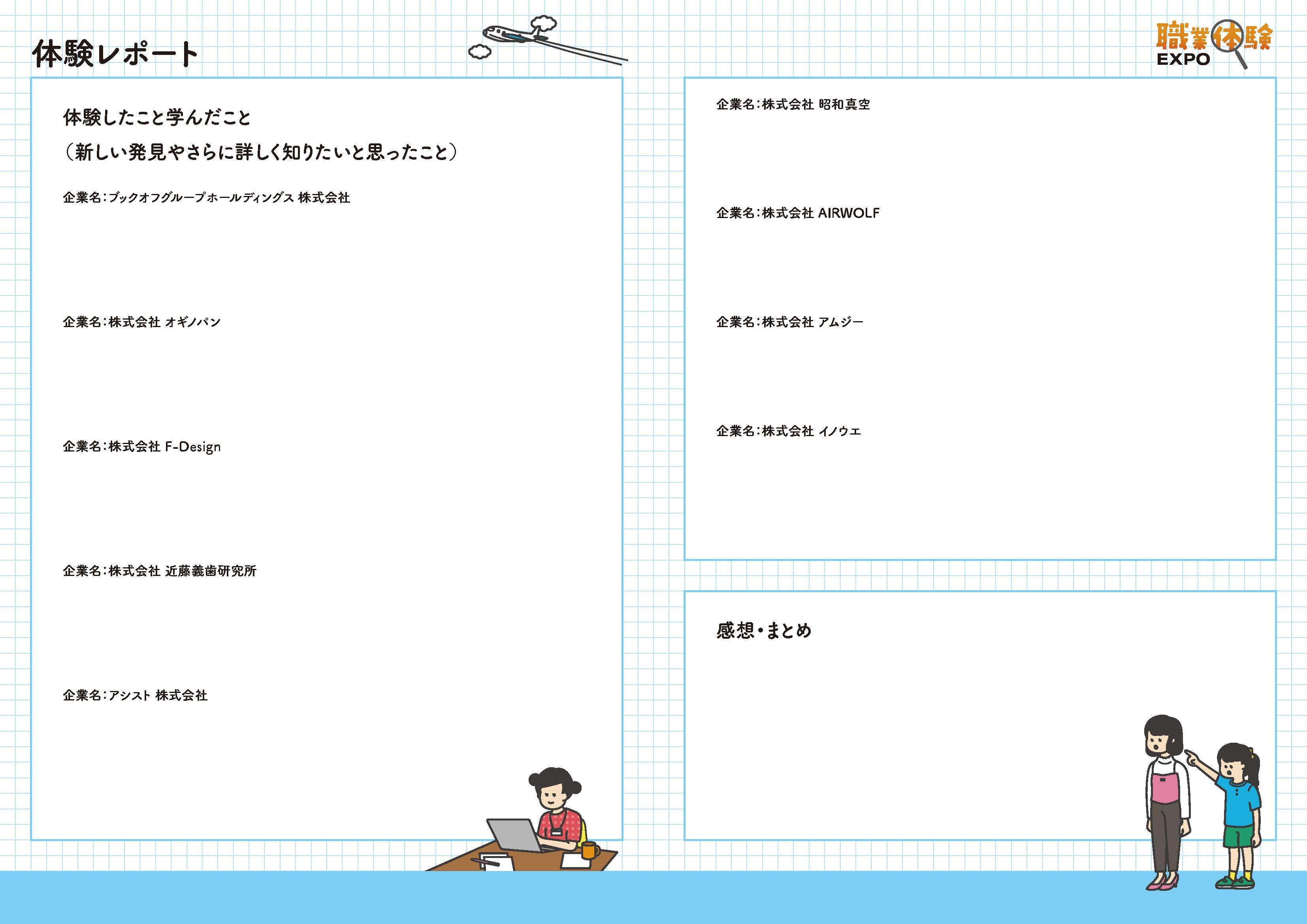 体験レポート

職業体験
EXPO

体験したこと学んだこと
（新しい発見やさらに詳しく知りたいと思ったこと）

企業名：ブックオフグループホールディングス 株式会社

企業名：株式会社 オギノパン

企業名：株式会社 F-Design

企業名：株式会社 近藤義歯研究所

企業名：アシスト 株式会社

企業名：株式会社 昭和真空

企業名：株式会社 AIRWOLF

企業名：株式会社 アムジー

企業名：株式会社 イノウエ

感想・まとめ